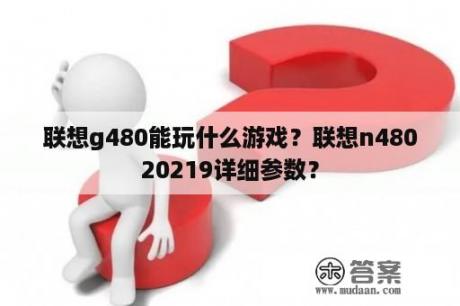 联想g480能玩什么游戏？联想n480 20219详细参数？

木 答案
www.mudaan.com